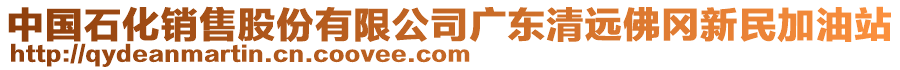 中国石化销售股份有限公司广东清远佛冈新民加油站
http://qydeanmartin.cn.coovee.com